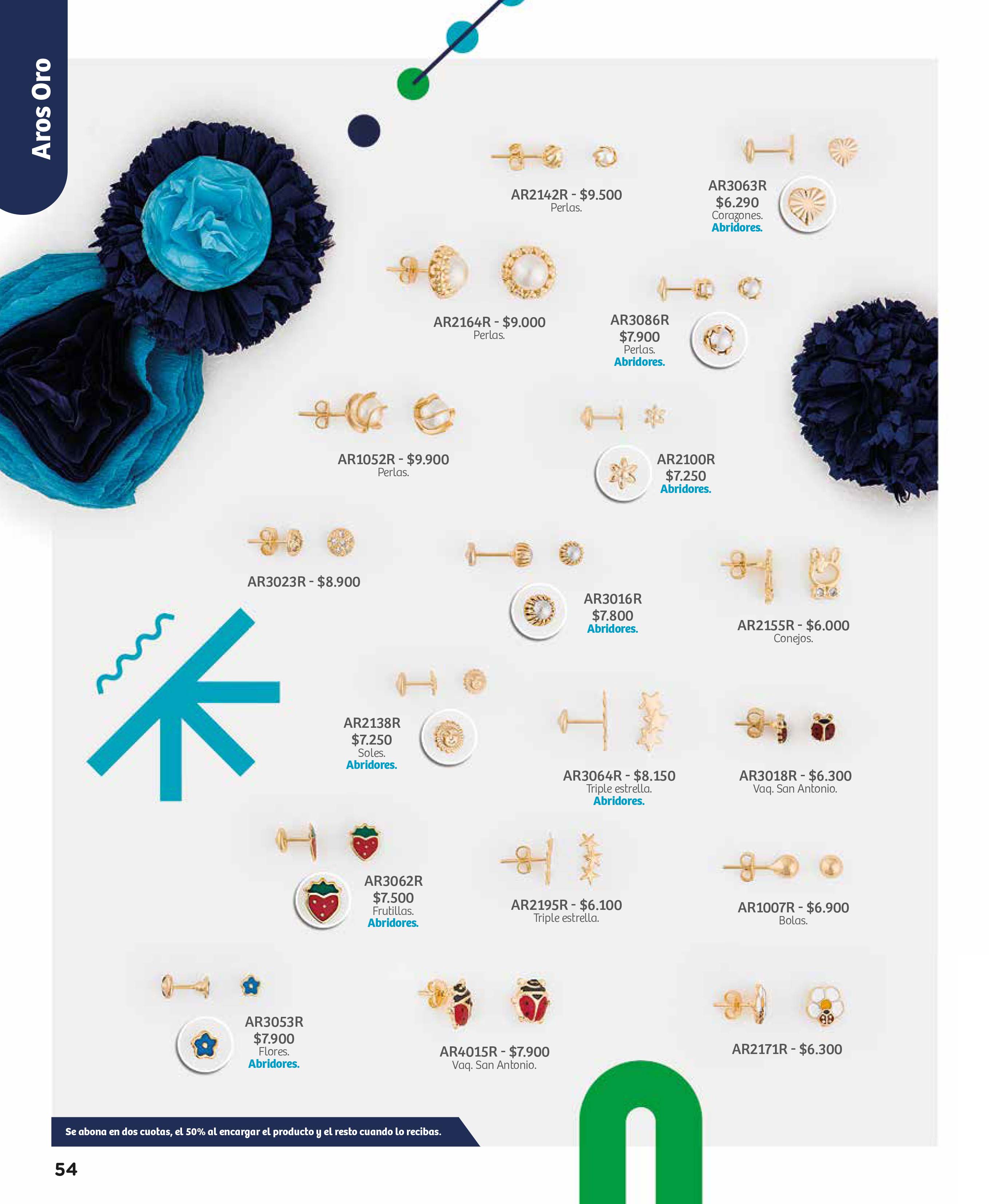 Aros Oro

AR2142R - $9.500
Perlas.

AR3063R
$6.290
Corazones.
Abridores.

AR2164R - $9.000
Perlas.

AR3086R
$7.900
Perlas.
Abridores.

AR1052R - $9.900
Perlas.

AR2100R
$7.250
Abridores.

AR3023R - $8.900

AR3016R
$7.800
Abridores.

AR2155R - $6.000
Conejos.

AR2138R
$7.250
Soles.
Abridores.

AR3064R - $8.150
Triple estrella.
Abridores.

AR3018R - $6.300
Vaq. San Antonio.

AR3062R
$7.500
Frutillas.
Abridores.

AR2195R - $6.100
Triple estrella.

AR1007R - $6.900
Bolas.

AR3053R
$7.900
Flores.
Abridores.

AR4015R - $7.900
Vaq. San Antonio.

AR2171R - $6.300

Se abona en dos cuotas, el 50% al encargar el producto y el resto cuando lo recibas.

54